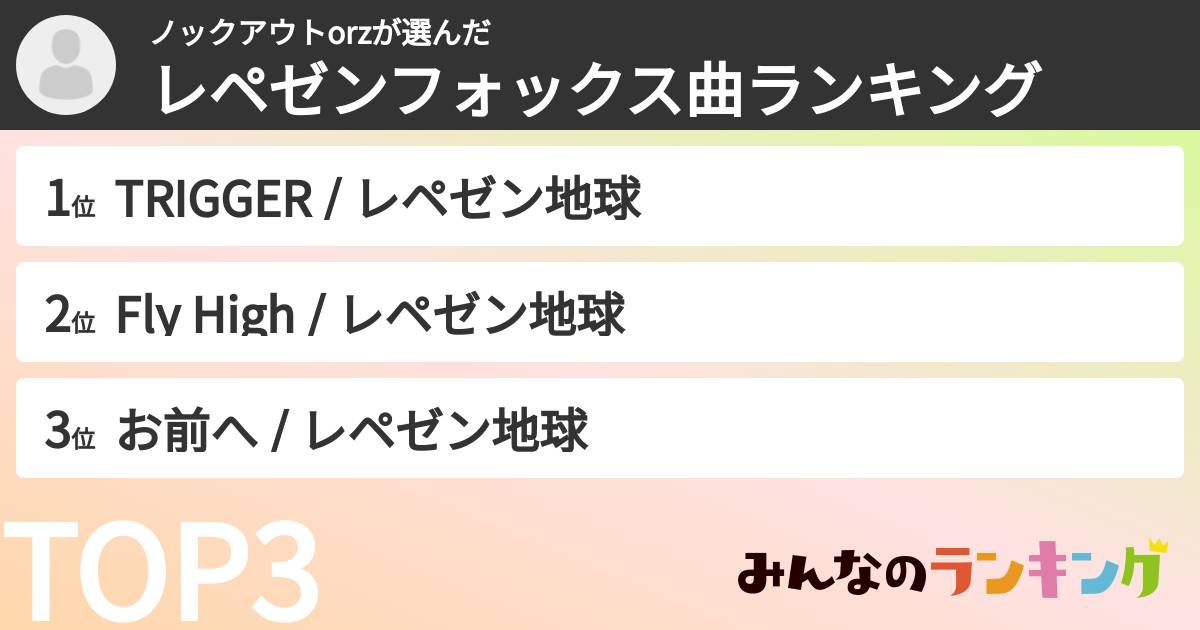 ノックアウトorzが選んだ
レペゼンフォックス曲ランキング

1位 TRIGGER / レペゼン地球

2位 Fly High / レペゼン地球

3位 お前へ / レペゼン地球

TOP3

みんなのランキング